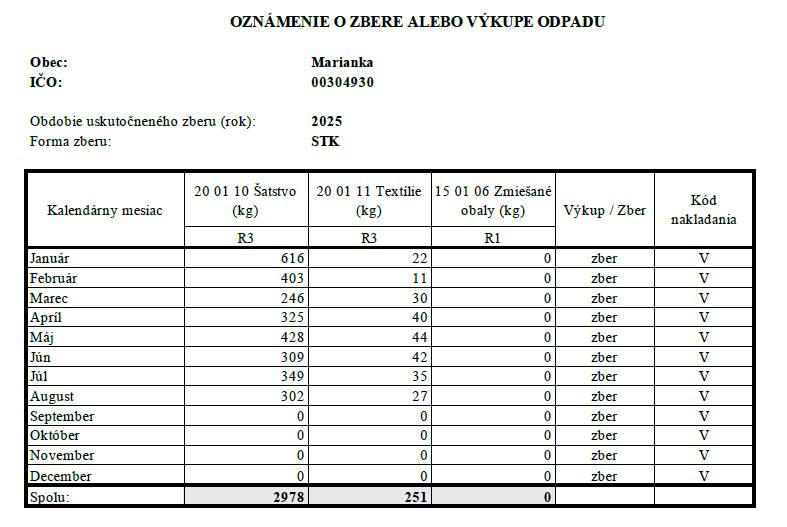 OZNÁMENIE O ZBERE ALEBO VÝKUPE ODPADU

Obec: Marianka
IČO: 00304930

Obdobie uskutočneného zberu (rok): 2025
Forma zberu: STK

| Kalendárny mesiac | 20 01 10 Šatstvo (kg) | 20 01 11 Textílie (kg) | 15 01 06 Zmiešané obaly (kg) | Výkup / Zber | Kód nakladania |
|---|---|---|---|---|---|
| | R3 | R3 | R1 | | |
| Január | 616 | 22 | 0 | zber | V |
| Február | 403 | 11 | 0 | zber | V |
| Marec | 246 | 30 | 0 | zber | V |
| Apríl | 325 | 40 | 0 | zber | V |
| Máj | 428 | 44 | 0 | zber | V |
| Jún | 309 | 42 | 0 | zber | V |
| Júl | 349 | 35 | 0 | zber | V |
| August | 302 | 27 | 0 | zber | V |
| September | 0 | 0 | 0 | zber | V |
| Október | 0 | 0 | 0 | zber | V |
| November | 0 | 0 | 0 | zber | V |
| December | 0 | 0 | 0 | zber | V |
| Spolu: | 2978 | 251 | 0 | | |